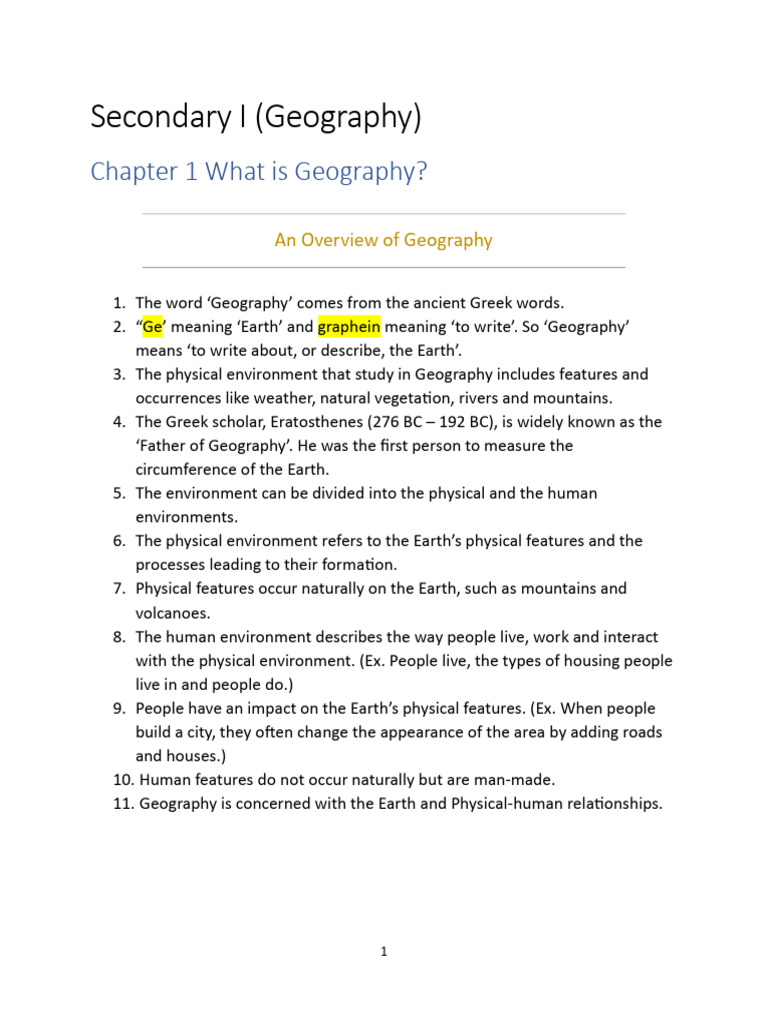 Secondary I (Geography)

Chapter 1 What is Geography?

An Overview of Geography

1. The word ‘Geography’ comes from the ancient Greek words.
2. “Ge’ meaning ‘Earth’ and graphein meaning ‘to write’. So ‘Geography’ means ‘to write about, or describe, the Earth’.
3. The physical environment that study in Geography includes features and occurrences like weather, natural vegetation, rivers and mountains.
4. The Greek scholar, Eratosthenes (276 BC – 192 BC), is widely known as the ‘Father of Geography’. He was the first person to measure the circumference of the Earth.
5. The environment can be divided into the physical and the human environments.
6. The physical environment refers to the Earth’s physical features and the processes leading to their formation.
7. Physical features occur naturally on the Earth, such as mountains and volcanoes.
8. The human environment describes the way people live, work and interact with the physical environment. (Ex. People live, the types of housing people live in and people do.)
9. People have an impact on the Earth’s physical features. (Ex. When people build a city, they often change the appearance of the area by adding roads and houses.)
10. Human features do not occur naturally but are man-made.
11. Geography is concerned with the Earth and Physical-human relationships.

1